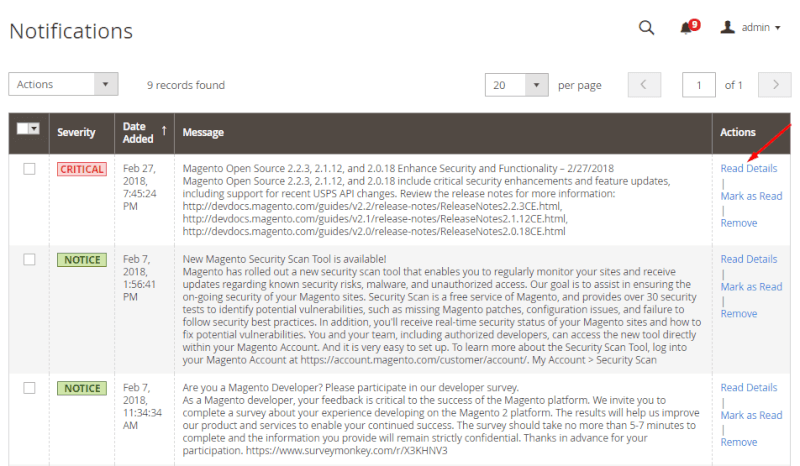 Notifications

9 admin

Actions 9 records found 20 per page 1 of 1

| | Severity | Date Added ↑ | Message | Actions |
|---|---|---|---|---|
| | CRITICAL | Feb 27, 2018, 7:45:24 PM | Magento Open Source 2.2.3, 2.1.12, and 2.0.18 Enhance Security and Functionality – 2/27/2018 Magento Open Source 2.2.3, 2.1.12, and 2.0.18 include critical security enhancements and feature updates, including support for recent USPS API changes. Review the release notes for more information: http://devdocs.magento.com/guides/v2.2/release-notes/ReleaseNotes2.2.3CE.html, http://devdocs.magento.com/guides/v2.1/release-notes/ReleaseNotes2.1.12CE.html, http://devdocs.magento.com/guides/v2.0/release-notes/ReleaseNotes2.0.18CE.html | Read Details \| Mark as Read \| Remove |
| | NOTICE | Feb 7, 2018, 1:56:41 PM | New Magento Security Scan Tool is available! Magento has rolled out a new security scan tool that enables you to regularly monitor your sites and receive updates regarding known security risks, malware, and unauthorized access. Our goal is to assist in ensuring the on-going security of your Magento sites. Security Scan is a free service of Magento, and provides over 30 security tests to identify potential vulnerabilities, such as missing Magento patches, configuration issues, and failure to follow security best practices. In addition, you'll receive real-time security status of your Magento sites and how to fix potential vulnerabilities. You and your team, including authorized developers, can access the new tool directly within your Magento Account. And it is very easy to set up. To learn more about the Security Scan Tool, log into your Magento Account at https://account.magento.com/customer/account/. My Account > Security Scan | Read Details \| Mark as Read \| Remove |
| | NOTICE | Feb 7, 2018, 11:34:34 AM | Are you a Magento Developer? Please participate in our developer survey. As a Magento developer, your feedback is critical to the success of the Magento platform. We invite you to complete a survey about your experience developing on the Magento 2 platform. The results will help us improve our product and services to enable your continued success. The survey should take no more than 5-7 minutes to complete and the information you provide will remain strictly confidential. Thanks in advance for your participation. https://www.surveymonkey.com/r/X3KHNV3 | Read Details \| Mark as Read \| Remove |